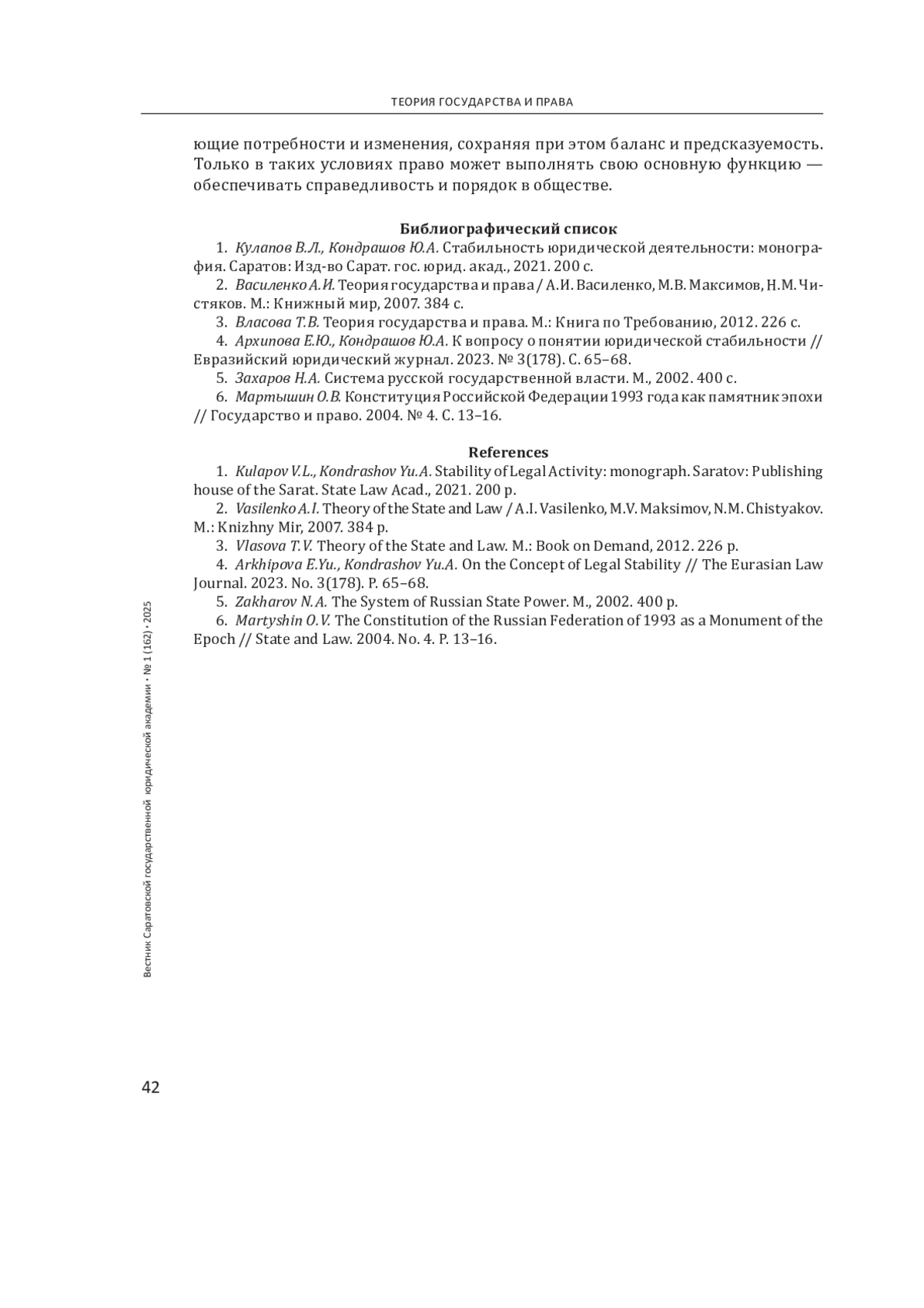 ТЕОРИЯ ГОСУДАРСТВА И ПРАВА

ющие потребности и изменения, сохраняя при этом баланс и предсказуемость. Только в таких условиях право может выполнять свою основную функцию — обеспечивать справедливость и порядок в обществе.

Библиографический список

1. Кулапов В.Л., Кондрашов Ю.А. Стабильность юридической деятельности: монография. Саратов: Изд-во Сарат. гос. юрид. акад., 2021. 200 с.

2. Василенко А.И. Теория государства и права / А.И. Василенко, М.В. Максимов, Н.М. Чистяков. М.: Книжный мир, 2007. 384 с.

3. Власова Т.В. Теория государства и права. М.: Книга по Требованию, 2012. 226 с.

4. Архипова Е.Ю., Кондрашов Ю.А. К вопросу о понятии юридической стабильности // Евразийский юридический журнал. 2023. № 3(178). С. 65–68.

5. Захаров Н.А. Система русской государственной власти. М., 2002. 400 с.

6. Мартышин О.В. Конституция Российской Федерации 1993 года как памятник эпохи // Государство и право. 2004. № 4. С. 13–16.

References

1. Kulapov V.L., Kondrashov Yu.A. Stability of Legal Activity: monograph. Saratov: Publishing house of the Sarat. State Law Acad., 2021. 200 p.

2. Vasilenko A.I. Theory of the State and Law / A.I. Vasilenko, M.V. Maksimov, N.M. Chistyakov. M.: Knizhny Mir, 2007. 384 p.

3. Vlasova T.V. Theory of the State and Law. M.: Book on Demand, 2012. 226 p.

4. Arkhipova E.Yu., Kondrashov Yu.A. On the Concept of Legal Stability // The Eurasian Law Journal. 2023. No. 3(178). P. 65–68.

5. Zakharov N.A. The System of Russian State Power. M., 2002. 400 p.

6. Martyshin O.V. The Constitution of the Russian Federation of 1993 as a Monument of the Epoch // State and Law. 2004. No. 4. P. 13–16.

Вестник Саратовской государственной юридической академии • № 1 (162) • 2025

42